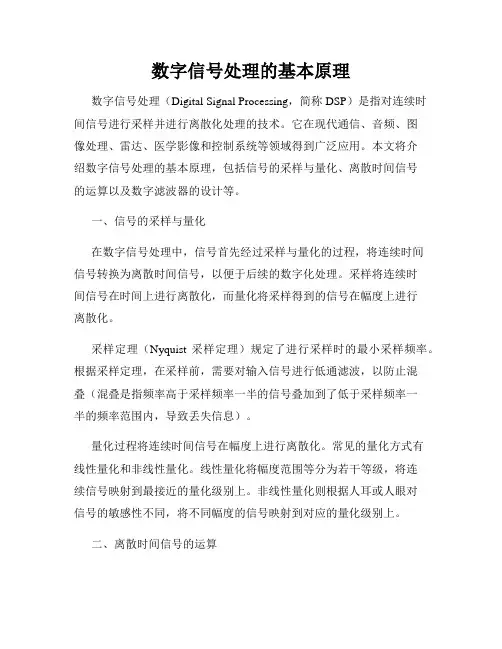 数字信号处理的基本原理

数字信号处理（Digital Signal Processing，简称 DSP）是指对连续时间信号进行采样并进行离散化处理的技术。它在现代通信、音频、图像处理、雷达、医学影像和控制系统等领域得到广泛应用。本文将介绍数字信号处理的基本原理，包括信号的采样与量化、离散时间信号的运算以及数字滤波器的设计等。

一、信号的采样与量化

在数字信号处理中，信号首先经过采样与量化的过程，将连续时间信号转换为离散时间信号，以便于后续的数字化处理。采样将连续时间信号在时间上进行离散化，而量化将采样得到的信号在幅度上进行离散化。

采样定理（Nyquist 采样定理）规定了进行采样时的最小采样频率。根据采样定理，在采样前，需要对输入信号进行低通滤波，以防止混叠（混叠是指频率高于采样频率一半的信号叠加到了低于采样频率一半的频率范围内，导致丢失信息）。

量化过程将连续时间信号在幅度上进行离散化。常见的量化方式有线性量化和非线性量化。线性量化将幅度范围等分为若干等级，将连续信号映射到最接近的量化级别上。非线性量化则根据人耳或人眼对信号的敏感性不同，将不同幅度的信号映射到对应的量化级别上。

二、离散时间信号的运算